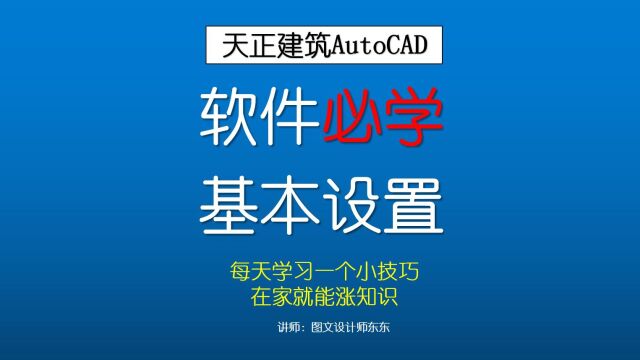 天正建筑AutoCAD

软件必学

基本设置

每天学习一个小技巧
在家就能涨知识

讲师：图文设计师东东